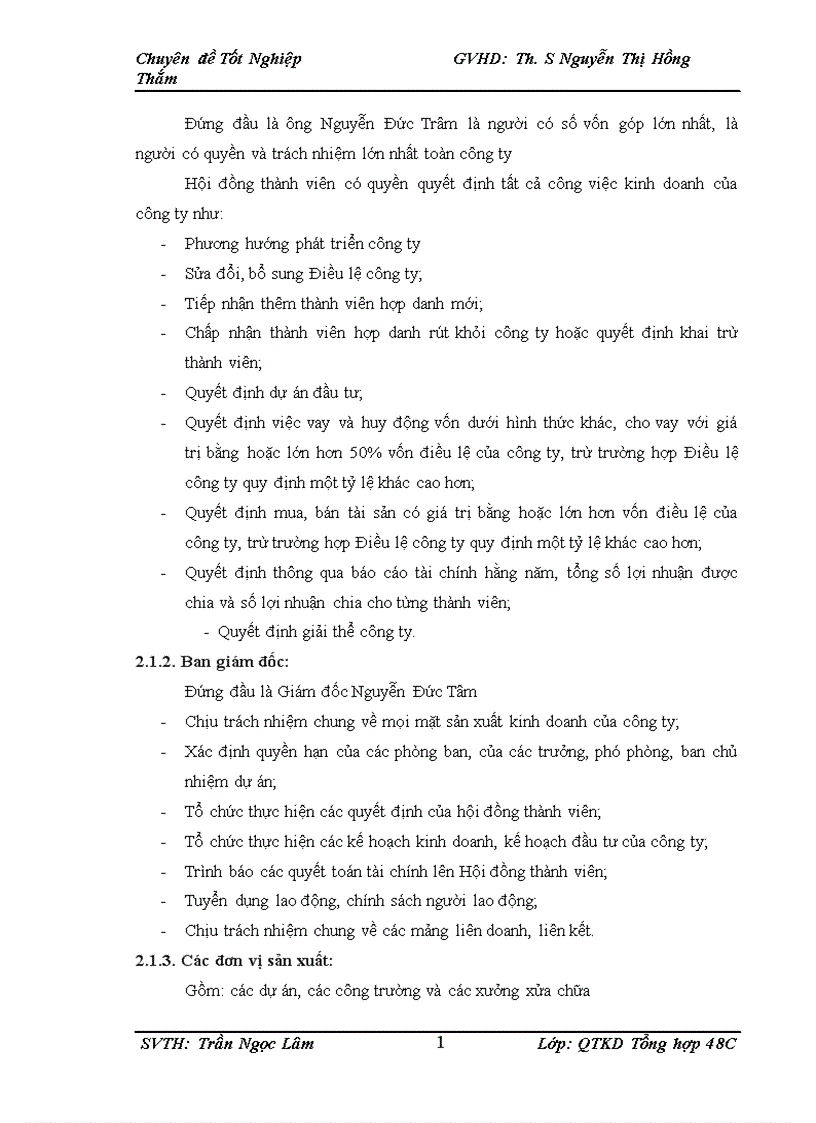 Chuyên đề Tốt Nghiệp GVHD: Th. S Nguyễn Thị Hồng Thắm

Đứng đầu là ông Nguyễn Đức Trâm là người có số vốn góp lớn nhất, là người có quyền và trách nhiệm lớn nhất toàn công ty

Hội đồng thành viên có quyền quyết định tất cả công việc kinh doanh của công ty như:

- Phương hướng phát triển công ty
- Sửa đổi, bổ sung Điều lệ công ty;
- Tiếp nhận thêm thành viên hợp danh mới;
- Chấp nhận thành viên hợp danh rút khỏi công ty hoặc quyết định khai trừ thành viên;
- Quyết định dự án đầu tư;
- Quyết định việc vay và huy động vốn dưới hình thức khác, cho vay với giá trị bằng hoặc lớn hơn 50% vốn điều lệ của công ty, trừ trường hợp Điều lệ công ty quy định một tỷ lệ khác cao hơn;
- Quyết định mua, bán tài sản có giá trị bằng hoặc lớn hơn vốn điều lệ của công ty, trừ trường hợp Điều lệ công ty quy định một tỷ lệ khác cao hơn;
- Quyết định thông qua báo cáo tài chính hằng năm, tổng số lợi nhuận được chia và số lợi nhuận chia cho từng thành viên;
- Quyết định giải thể công ty.

2.1.2. Ban giám đốc:

Đứng đầu là Giám đốc Nguyễn Đức Tâm

- Chịu trách nhiệm chung về mọi mặt sản xuất kinh doanh của công ty;
- Xác định quyền hạn của các phòng ban, của các trưởng, phó phòng, ban chủ nhiệm dự án;
- Tổ chức thực hiện các quyết định của hội đồng thành viên;
- Tổ chức thực hiện các kế hoạch kinh doanh, kế hoạch đầu tư của công ty;
- Trình báo các quyết toán tài chính lên Hội đồng thành viên;
- Tuyển dụng lao động, chính sách người lao động;
- Chịu trách nhiệm chung về các mảng liên doanh, liên kết.

2.1.3. Các đơn vị sản xuất:

Gồm: các dự án, các công trường và các xưởng xửa chữa

SVTH: Trần Ngọc Lâm 1 Lớp: QTKD Tổng hợp 48C